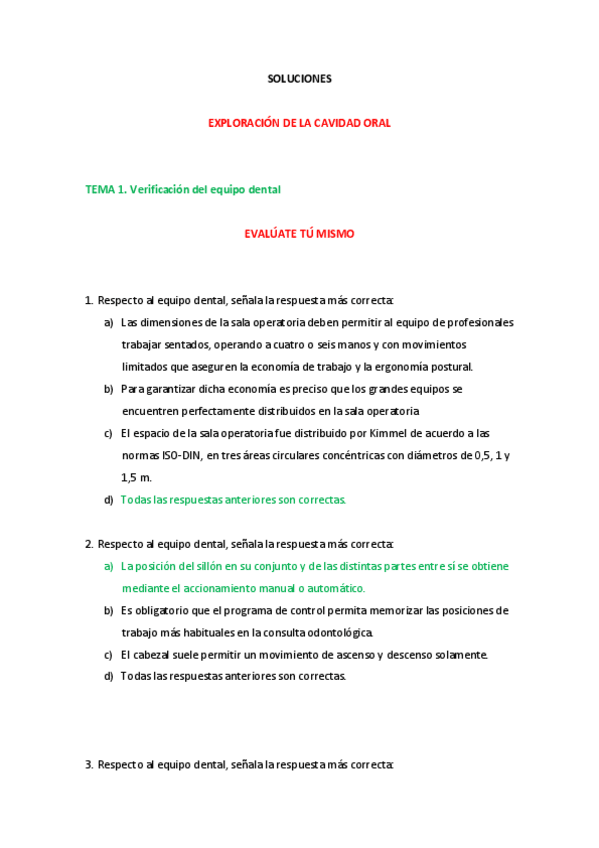 SOLUCIONES

EXPLORACIÓN DE LA CAVIDAD ORAL

TEMA 1. Verificación del equipo dental

EVALÚATE TÚ MISMO

1. Respecto al equipo dental, señala la respuesta más correcta:

a) Las dimensiones de la sala operatoria deben permitir al equipo de profesionales trabajar sentados, operando a cuatro o seis manos y con movimientos limitados que aseguren la economía de trabajo y la ergonomía postural.

b) Para garantizar dicha economía es preciso que los grandes equipos se encuentren perfectamente distribuidos en la sala operatoria

c) El espacio de la sala operatoria fue distribuido por Kimmel de acuerdo a las normas ISO-DIN, en tres áreas circulares concéntricas con diámetros de 0,5, 1 y 1,5 m.

d) Todas las respuestas anteriores son correctas.

2. Respecto al equipo dental, señala la respuesta más correcta:

a) La posición del sillón en su conjunto y de las distintas partes entre sí se obtiene mediante el accionamiento manual o automático.

b) Es obligatorio que el programa de control permita memorizar las posiciones de trabajo más habituales en la consulta odontológica.

c) El cabezal suele permitir un movimiento de ascenso y descenso solamente.

d) Todas las respuestas anteriores son correctas.

3. Respecto al equipo dental, señala la respuesta más correcta: